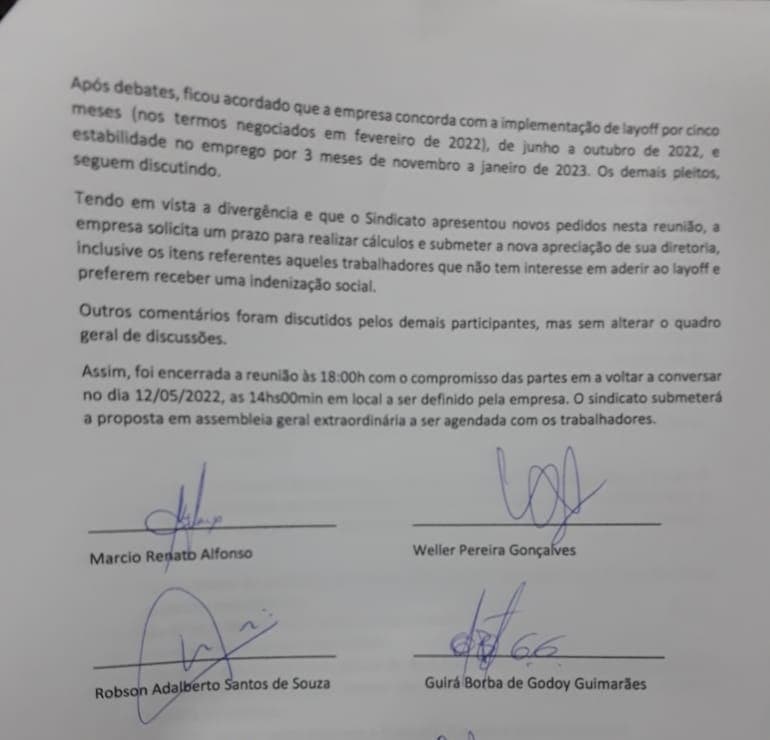 Após debates, ficou acordado que a empresa concorda com a implementação de layoff por cinco meses (nos termos negociados em fevereiro de 2022), de junho a outubro de 2022, e estabilidade no emprego por 3 meses de novembro a janeiro de 2023. Os demais pleitos, seguem discutindo.

Tendo em vista a divergência e que o Sindicato apresentou novos pedidos nesta reunião, a empresa solicita um prazo para realizar cálculos e submeter a nova apreciação de sua diretoria, inclusive os itens referentes aqueles trabalhadores que não tem interesse em aderir ao layoff e preferem receber uma indenização social.

Outros comentários foram discutidos pelos demais participantes, mas sem alterar o quadro geral de discussões.

Assim, foi encerrada a reunião às 18:00h com o compromisso das partes em a voltar a conversar no dia 12/05/2022, as 14hs00min em local a ser definido pela empresa. O sindicato submeterá a proposta em assembleia geral extraordinária a ser agendada com os trabalhadores.

Marcio Renato Alfonso

Weller Pereira Gonçalves

Robson Adalberto Santos de Souza

Guirá Borba de Godoy Guimarães